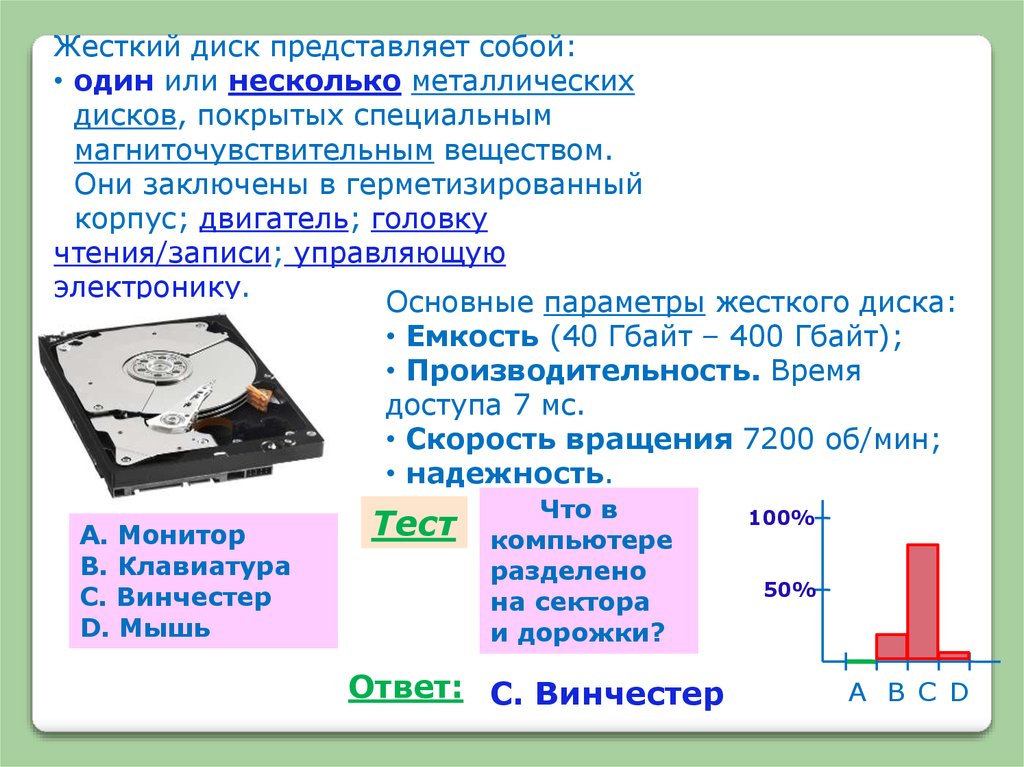 Жесткий диск представляет собой:
• один или несколько металлических дисков, покрытых специальным магниточувствительным веществом. Они заключены в герметизированный корпус; двигатель; головку чтения/записи; управляющую электронику.

Основные параметры жесткого диска:
• Емкость (40 Гбайт – 400 Гбайт);
• Производительность. Время доступа 7 мс.
• Скорость вращения 7200 об/мин;
• надежность.

A. Монитор
B. Клавиатура
C. Винчестер
D. Мышь

Тест

Что в компьютере разделено на сектора и дорожки?

100%
50%
A B C D

Ответ:

C. Винчестер